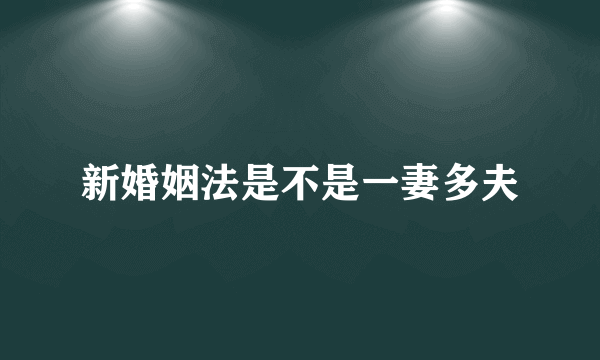 新婚姻法是不是一妻多夫